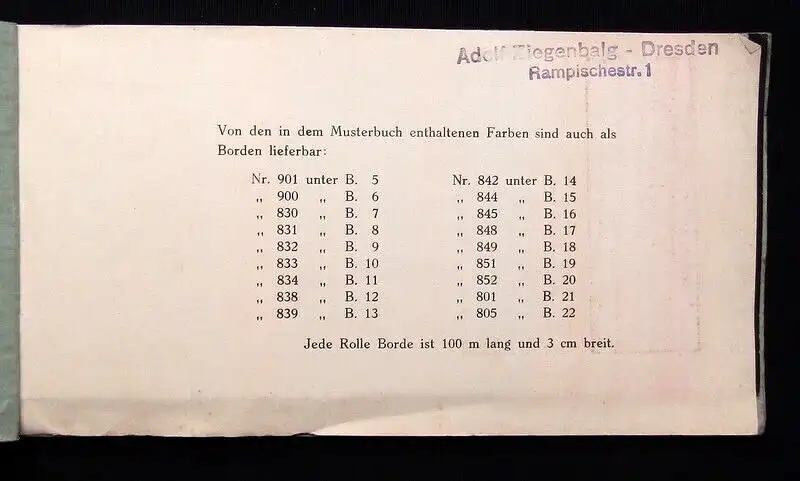 Adolf Ziegenbalg - Dresden
Rampischestr. 1

Von den in dem Musterbuch enthaltenen Farben sind auch als Borden lieferbar:

Nr. 901 unter B. 5
„ 900 „ B. 6
„ 830 „ B. 7
„ 831 „ B. 8
„ 832 „ B. 9
„ 833 „ B. 10
„ 834 „ B. 11
„ 838 „ B. 12
„ 839 „ B. 13

Nr. 842 unter B. 14
„ 844 „ B. 15
„ 845 „ B. 16
„ 848 „ B. 17
„ 849 „ B. 18
„ 851 „ B. 19
„ 852 „ B. 20
„ 801 „ B. 21
„ 805 „ B. 22

Jede Rolle Borde ist 100 m lang und 3 cm breit.